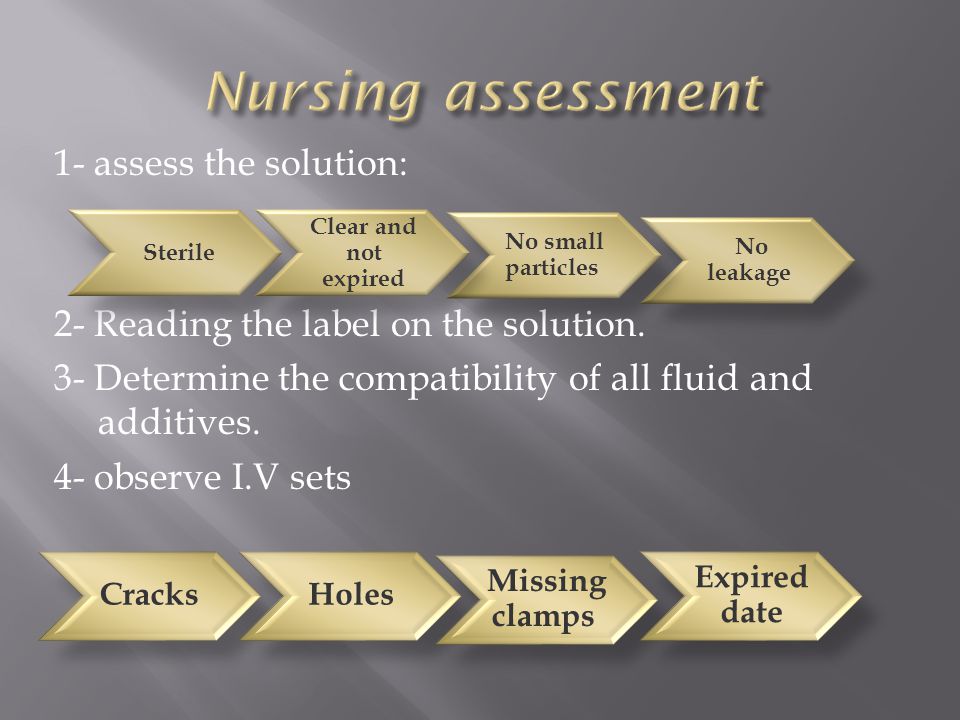 Nursing assessment

1- assess the solution:

Sterile

Clear and not expired

No small particles

No leakage

2- Reading the label on the solution.

3- Determine the compatibility of all fluid and additives.

4- observe I.V sets

Cracks

Holes

Missing clamps

Expired date